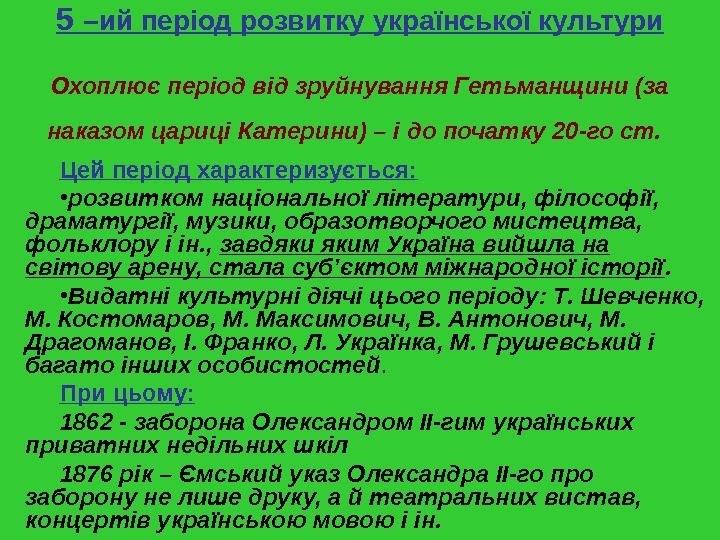 5 –ий період розвитку української культури

Охоплює період від зруйнування Гетьманщини (за наказом цариці Катерини) – і до початку 20-го ст.

Цей період характеризується:

•розвитком національної літератури, філософії, драматургії, музики, образотворчого мистецтва, фольклору і ін., завдяки яким Україна вийшла на світову арену, стала суб'єктом міжнародної історії.

•Видатні культурні діячі цього періоду: Т. Шевченко, М. Костомаров, М. Максимович, В. Антонович, М. Драгоманов, І. Франко, Л. Українка, М. Грушевський і багато інших особистостей.

При цьому:

1862 - заборона Олександром ІІ-гим українських приватних недільних шкіл

1876 рік – Ємський указ Олександра ІІ-го про заборону не лише друку, а й театральних вистав, концертів українською мовою і ін.